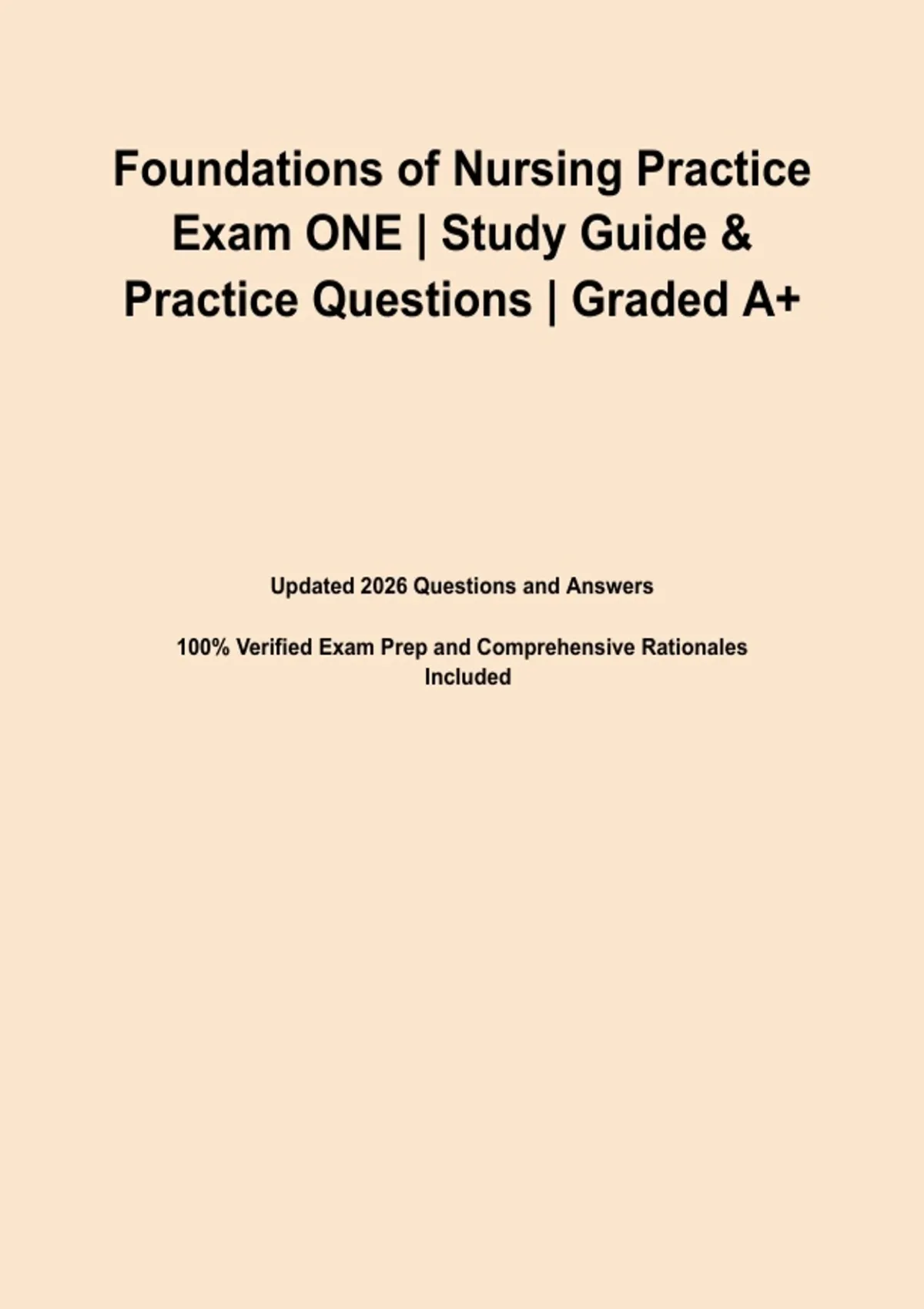 Foundations of Nursing Practice Exam ONE | Study Guide & Practice Questions | Graded A+

Updated 2026 Questions and Answers

100% Verified Exam Prep and Comprehensive Rationales Included